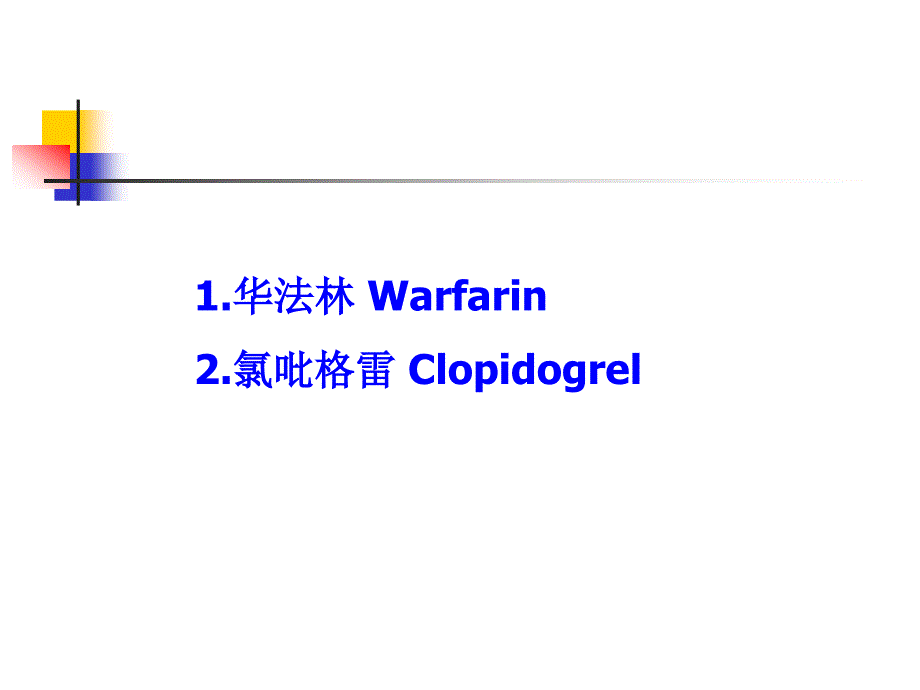 1.华法林 Warfarin

2.氯吡格雷 Clopidogrel